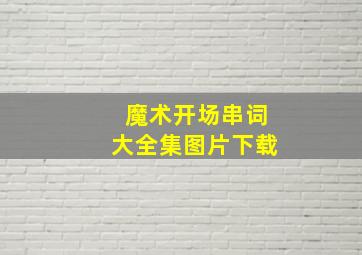 魔术开场串词
大全集图片下载